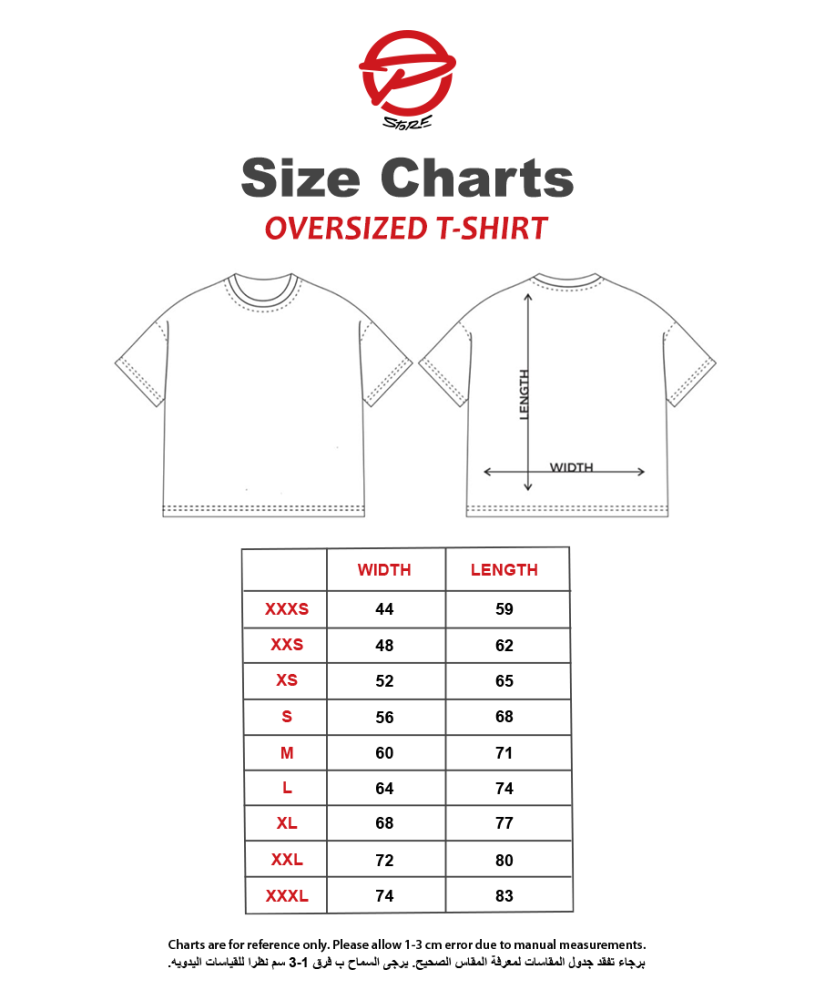 STORE

Size Charts

OVERSIZED T-SHIRT

LENGTH

WIDTH

| | WIDTH | LENGTH |
|---|---|---|
| XXXS | 44 | 59 |
| XXS | 48 | 62 |
| XS | 52 | 65 |
| S | 56 | 68 |
| M | 60 | 71 |
| L | 64 | 74 |
| XL | 68 | 77 |
| XXL | 72 | 80 |
| XXXL | 74 | 83 |

Charts are for reference only. Please allow 1-3 cm error due to manual measurements.

برجاء تفقد جدول المقاسات لمعرفة المقاس الصحيح. يرجى السماح ب فرق 1-3 سم نظرا للقياسات اليدويه.